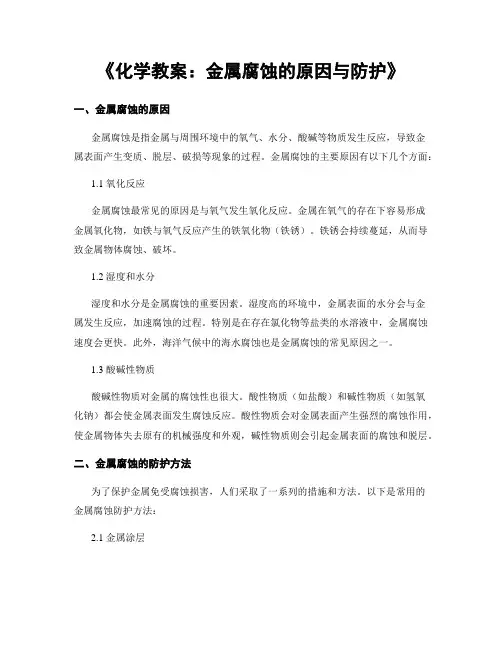 《化学教案：金属腐蚀的原因与防护》

一、金属腐蚀的原因

金属腐蚀是指金属与周围环境中的氧气、水分、酸碱等物质发生反应，导致金属表面产生变质、脱层、破损等现象的过程。金属腐蚀的主要原因有以下几个方面：

1.1 氧化反应

金属腐蚀最常见的原因是与氧气发生氧化反应。金属在氧气的存在下容易形成金属氧化物，如铁与氧气反应产生的铁氧化物（铁锈）。铁锈会持续蔓延，从而导致金属物体腐蚀、破坏。

1.2 湿度和水分

湿度和水分是金属腐蚀的重要因素。湿度高的环境中，金属表面的水分会与金属发生反应，加速腐蚀的过程。特别是在存在氯化物等盐类的水溶液中，金属腐蚀速度会更快。此外，海洋气候中的海水腐蚀也是金属腐蚀的常见原因之一。

1.3 酸碱性物质

酸碱性物质对金属的腐蚀性也很大。酸性物质（如盐酸）和碱性物质（如氢氧化钠）都会使金属表面发生腐蚀反应。酸性物质会对金属表面产生强烈的腐蚀作用，使金属物体失去原有的机械强度和外观，碱性物质则会引起金属表面的腐蚀和脱层。

二、金属腐蚀的防护方法

为了保护金属免受腐蚀损害，人们采取了一系列的措施和方法。以下是常用的金属腐蚀防护方法：

2.1 金属涂层